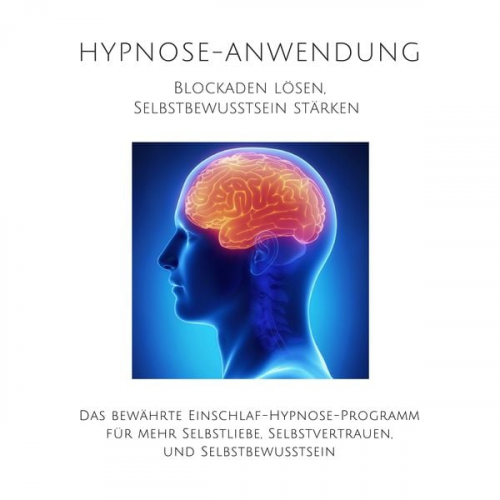 HYPNOSE-ANWENDUNG

Blockaden lösen, Selbstbewusstsein stärken

Das bewährte Einschlaf-Hypnose-Programm für mehr Selbstliebe, Selbstvertrauen, und Selbstbewusstsein